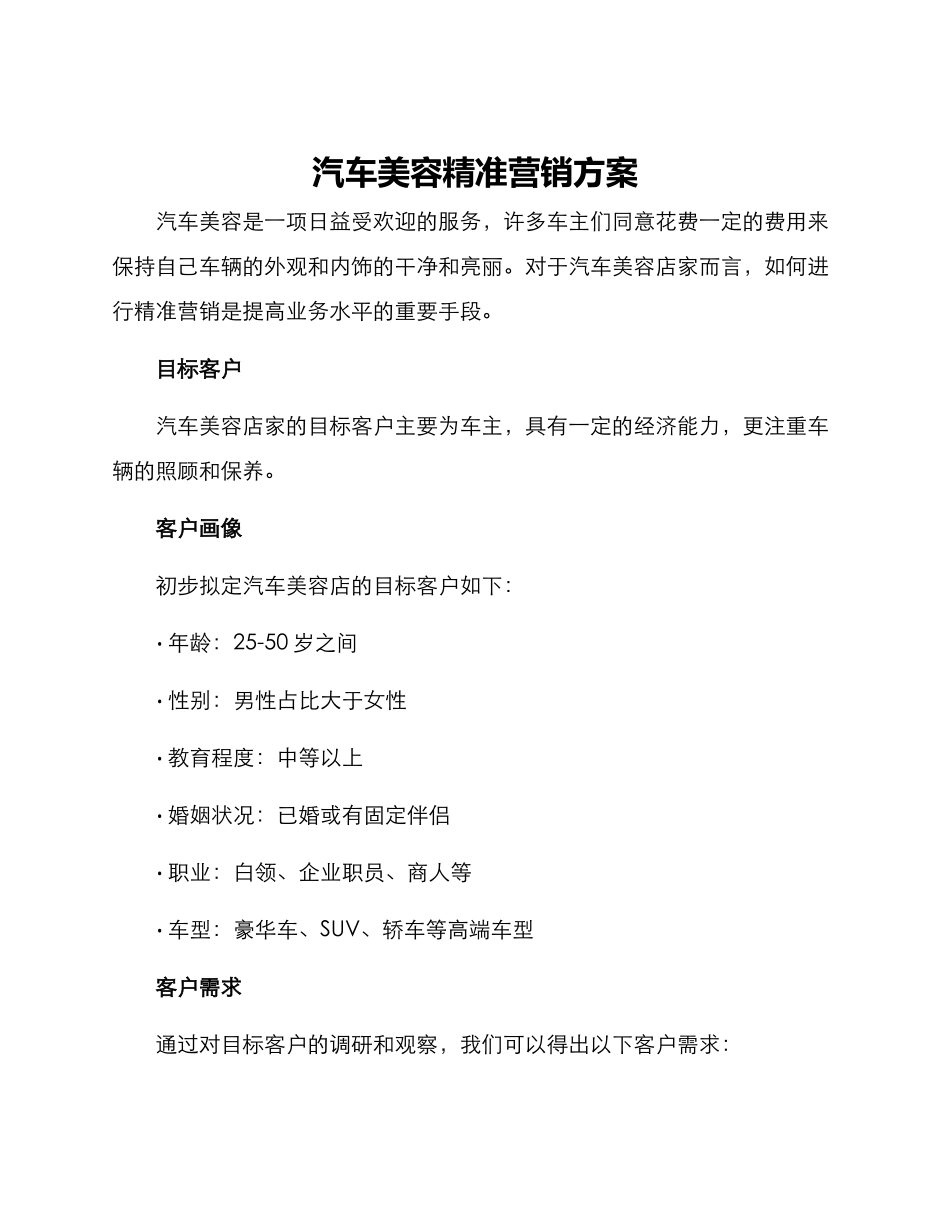 汽车美容精准营销方案

汽车美容是一项日益受欢迎的服务，许多车主们同意花费一定的费用来保持自己车辆的外观和内饰的干净和亮丽。对于汽车美容店家而言，如何进行精准营销是提高业务水平的重要手段。

目标客户

汽车美容店家的目标客户主要为车主，具有一定的经济能力，更注重车辆的照顾和保养。

客户画像

初步拟定汽车美容店的目标客户如下：

· 年龄：25-50 岁之间

· 性别：男性占比大于女性

· 教育程度：中等以上

· 婚姻状况：已婚或有固定伴侣

· 职业：白领、企业职员、商人等

· 车型：豪华车、SUV、轿车等高端车型

客户需求

通过对目标客户的调研和观察，我们可以得出以下客户需求：